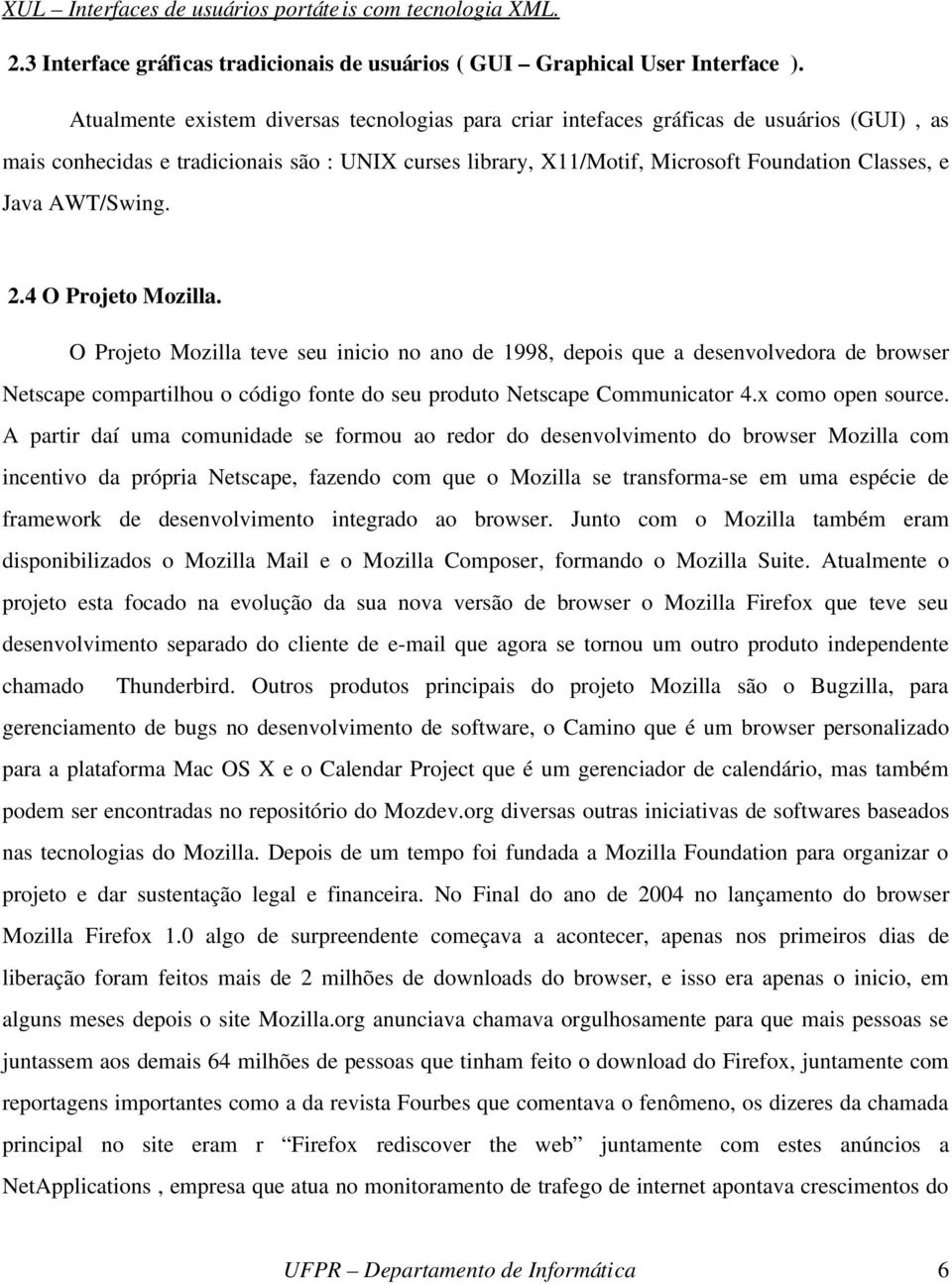 XUL – Interfaces de usuários portáteis com tecnologia XML.

2.3 Interface gráficas tradicionais de usuários ( GUI – Graphical User Interface ).

Atualmente existem diversas tecnologias para criar intefaces gráficas de usuários (GUI) , as mais conhecidas e tradicionais são : UNIX curses library, X11/Motif, Microsoft Foundation Classes, e Java AWT/Swing.

2.4 O Projeto Mozilla.

O Projeto Mozilla teve seu inicio no ano de 1998, depois que a desenvolvedora de browser Netscape compartilhou o código fonte do seu produto Netscape Communicator 4.x como open source. A partir daí uma comunidade se formou ao redor do desenvolvimento do browser Mozilla com incentivo da própria Netscape, fazendo com que o Mozilla se transforma-se em uma espécie de framework de desenvolvimento integrado ao browser. Junto com o Mozilla também eram disponibilizados o Mozilla Mail e o Mozilla Composer, formando o Mozilla Suite. Atualmente o projeto esta focado na evolução da sua nova versão de browser o Mozilla Firefox que teve seu desenvolvimento separado do cliente de e-mail que agora se tornou um outro produto independente chamado Thunderbird. Outros produtos principais do projeto Mozilla são o Bugzilla, para gerenciamento de bugs no desenvolvimento de software, o Camino que é um browser personalizado para a plataforma Mac OS X e o Calendar Project que é um gerenciador de calendário, mas também podem ser encontradas no repositório do Mozdev.org diversas outras iniciativas de softwares baseados nas tecnologias do Mozilla. Depois de um tempo foi fundada a Mozilla Foundation para organizar o projeto e dar sustentação legal e financeira. No Final do ano de 2004 no lançamento do browser Mozilla Firefox 1.0 algo de surpreendente começava a acontecer, apenas nos primeiros dias de liberação foram feitos mais de 2 milhões de downloads do browser, e isso era apenas o inicio, em alguns meses depois o site Mozilla.org anunciava chamava orgulhosamente para que mais pessoas se juntassem aos demais 64 milhões de pessoas que tinham feito o download do Firefox, juntamente com reportagens importantes como a da revista Fourbes que comentava o fenômeno, os dizeres da chamada principal no site eram r “Firefox rediscover the web” juntamente com estes anúncios a NetApplications , empresa que atua no monitoramento de trafego de internet apontava crescimentos do

UFPR – Departamento de Informática 6